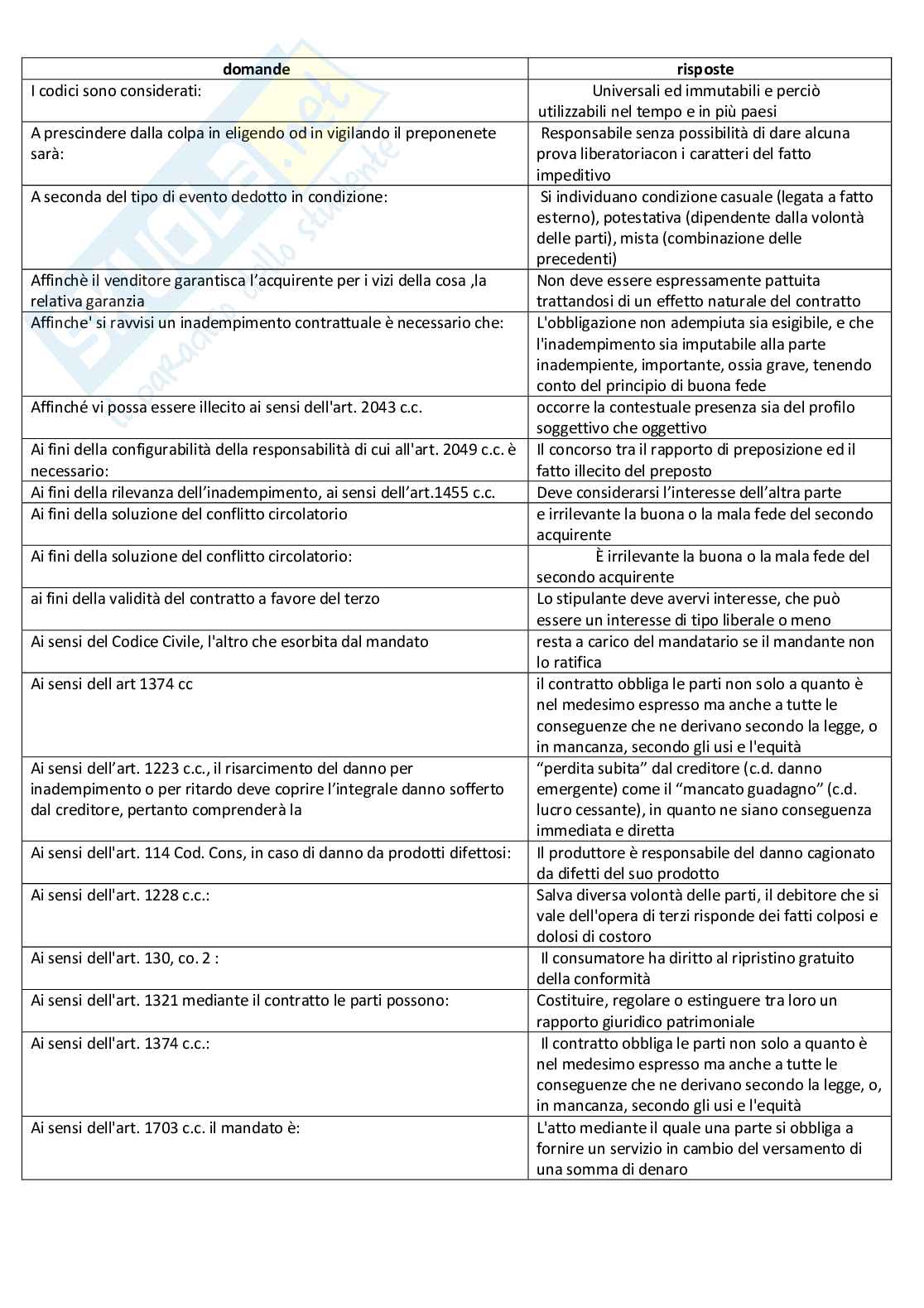 | domande | risposte |
|---|---|
| I codici sono considerati: | Universali ed immutabili e perciò utilizzabili nel tempo e in più paesi |
| A prescindere dalla colpa in eligendo od in vigilando il preponenete sarà: | Responsabile senza possibilità di dare alcuna prova liberatoriacon i caratteri del fatto impeditivo |
| A seconda del tipo di evento dedotto in condizione: | Si individuano condizione casuale (legata a fatto esterno), potestativa (dipendente dalla volontà delle parti), mista (combinazione delle precedenti) |
| Affinchè il venditore garantisca l'acquirente per i vizi della cosa ,la relativa garanzia | Non deve essere espressamente pattuita trattandosi di un effetto naturale del contratto |
| Affinche' si ravvisi un inadempimento contrattuale è necessario che: | L'obbligazione non adempiuta sia esigibile, e che l'inadempimento sia imputabile alla parte inadempiente, importante, ossia grave, tenendo conto del principio di buona fede |
| Affinché vi possa essere illecito ai sensi dell'art. 2043 c.c. | occorre la contestuale presenza sia del profilo soggettivo che oggettivo |
| Ai fini della configurabilità della responsabilità di cui all'art. 2049 c.c. è necessario: | Il concorso tra il rapporto di preposizione ed il fatto illecito del preposto |
| Ai fini della rilevanza dell'inadempimento, ai sensi dell'art.1455 c.c. | Deve considerarsi l'interesse dell'altra parte |
| Ai fini della soluzione del conflitto circolatorio | e irrilevante la buona o la mala fede del secondo acquirente |
| Ai fini della soluzione del conflitto circolatorio: | È irrilevante la buona o la mala fede del secondo acquirente |
| ai fini della validità del contratto a favore del terzo | Lo stipulante deve avervi interesse, che può essere un interesse di tipo liberale o meno |
| Ai sensi del Codice Civile, l'altro che esorbita dal mandato | resta a carico del mandatario se il mandante non lo ratifica |
| Ai sensi dell art 1374 cc | il contratto obbliga le parti non solo a quanto è nel medesimo espresso ma anche a tutte le conseguenze che ne derivano secondo la legge, o in mancanza, secondo gli usi e l'equità |
| Ai sensi dell'art. 1223 c.c., il risarcimento del danno per inadempimento o per ritardo deve coprire l'integrale danno sofferto dal creditore, pertanto comprenderà la | "perdita subita" dal creditore (c.d. danno emergente) come il "mancato guadagno" (c.d. lucro cessante), in quanto ne siano conseguenza immediata e diretta |
| Ai sensi dell'art. 114 Cod. Cons, in caso di danno da prodotti difettosi: | Il produttore è responsabile del danno cagionato da difetti del suo prodotto |
| Ai sensi dell'art. 1228 c.c.: | Salva diversa volontà delle parti, il debitore che si vale dell'opera di terzi risponde dei fatti colposi e dolosi di costoro |
| Ai sensi dell'art. 130, co. 2 : | Il consumatore ha diritto al ripristino gratuito della conformità |
| Ai sensi dell'art. 1321 mediante il contratto le parti possono: | Costituire, regolare o estinguere tra loro un rapporto giuridico patrimoniale |
| Ai sensi dell'art. 1374 c.c.: | Il contratto obbliga le parti non solo a quanto è nel medesimo espresso ma anche a tutte le conseguenze che ne derivano secondo la legge, o, in mancanza, secondo gli usi e l'equità |
| Ai sensi dell'art. 1703 c.c. il mandato è: | L'atto mediante il quale una parte si obbliga a fornire un servizio in cambio del versamento di una somma di denaro |